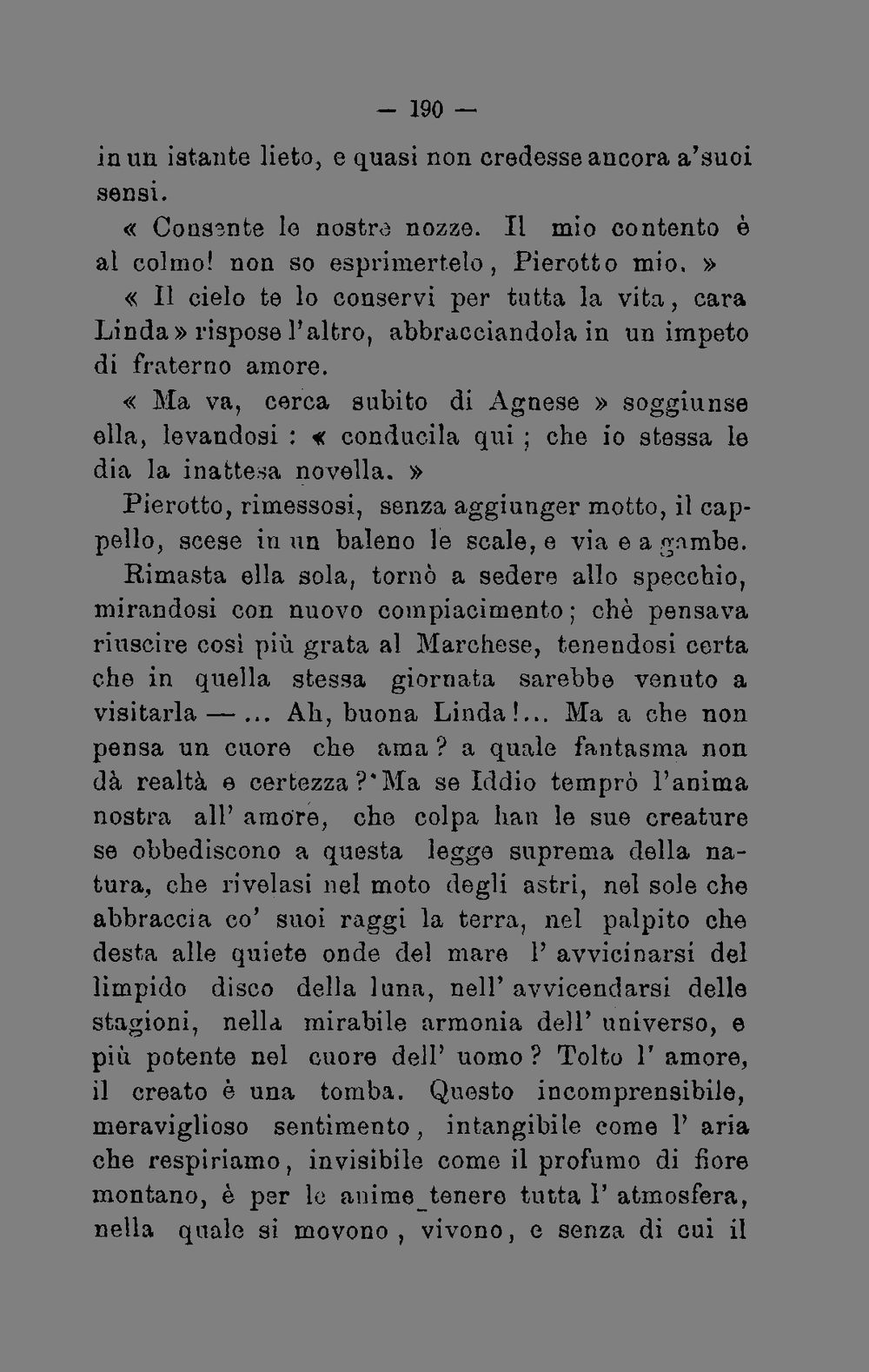 — 190 —

in un istante lieto, e quasi non credesse ancora a'suoi sensi.

« Consente le nostre nozze. Il mio contento è al colmo! non so esprimertelo, Pierotto mio. »

« Il cielo te lo conservi per tutta la vita, cara Linda » rispose l'altro, abbracciandola in un impeto di fraterno amore.

« Ma va, cerca subito di Agnese » soggiunse ella, levandosi : « conducila qui ; che io stessa le dia la inattesa novella. »

Pierotto, rimessosi, senza aggiunger motto, il cappello, scese in un baleno le scale, e via e a gambe.

Rimasta ella sola, tornò a sedere allo specchio, mirandosi con nuovo compiacimento; chè pensava riuscire così più grata al Marchese, tenendosi certa che in quella stessa giornata sarebbe venuto a visitarla — ... Ah, buona Linda!... Ma a che non pensa un cuore che ama? a quale fantasma non dà realtà e certezza? Ma se Iddio temprò l'anima nostra all' amore, che colpa han le sue creature se obbediscono a questa legge suprema della natura, che rivelasi nel moto degli astri, nel sole che abbraccia co' suoi raggi la terra, nel palpito che desta alle quiete onde del mare l' avvicinarsi del limpido disco della luna, nell' avvicendarsi delle stagioni, nella mirabile armonia dell' universo, e più potente nel cuore dell' uomo? Tolto l' amore, il creato è una tomba. Questo incomprensibile, meraviglioso sentimento, intangibile come l' aria che respiriamo, invisibile come il profumo di fiore montano, è per le anime tenere tutta l' atmosfera, nella quale si movono, vivono, e senza di cui il